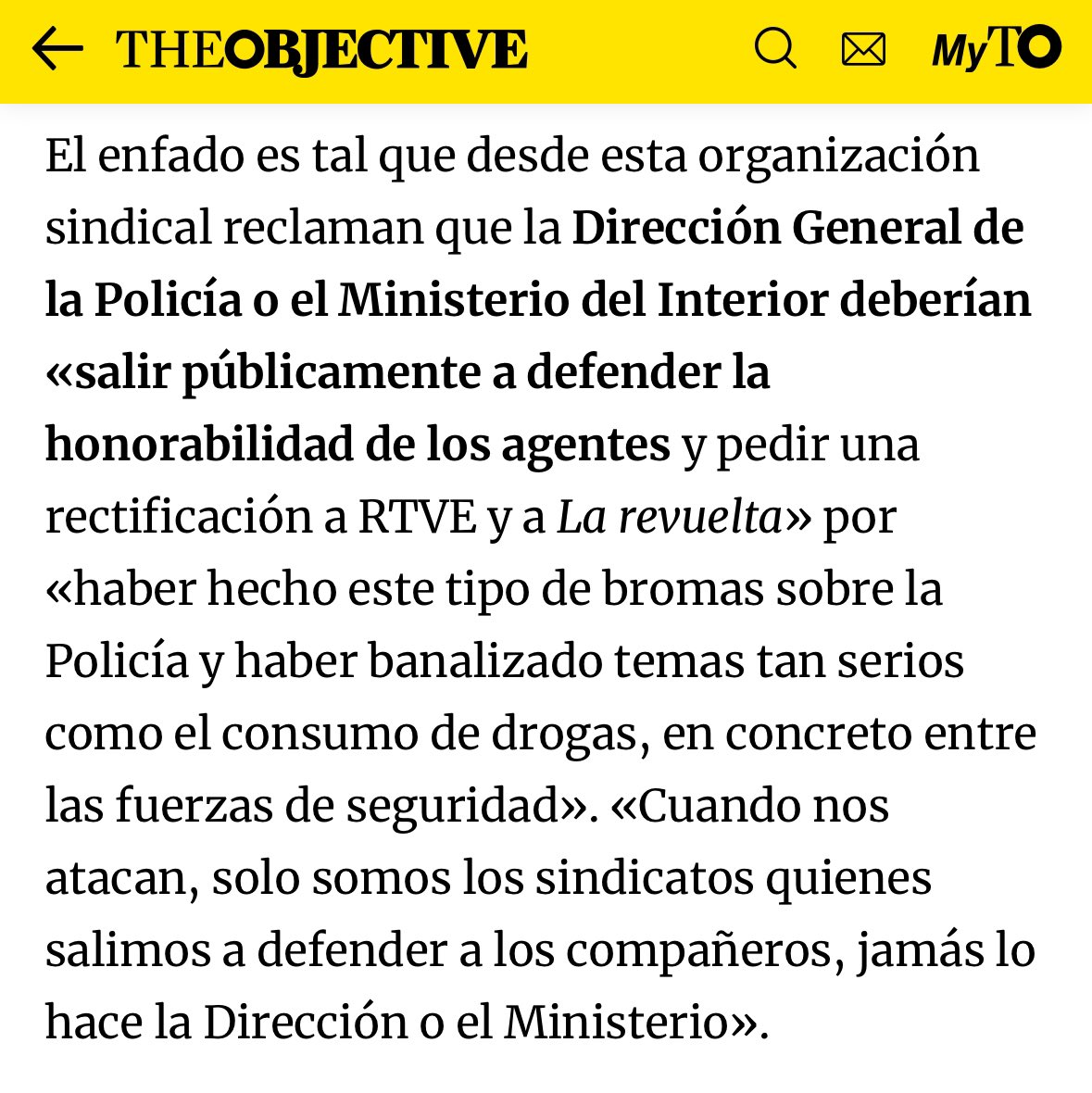 THEOBJECTIVE MyTO

El enfado es tal que desde esta organización sindical reclaman que la Dirección General de la Policía o el Ministerio del Interior deberían «salir públicamente a defender la honorabilidad de los agentes y pedir una rectificación a RTVE y a La revuelta» por «haber hecho este tipo de bromas sobre la Policía y haber banalizado temas tan serios como el consumo de drogas, en concreto entre las fuerzas de seguridad». «Cuando nos atacan, solo somos los sindicatos quienes salimos a defender a los compañeros, jamás lo hace la Dirección o el Ministerio».